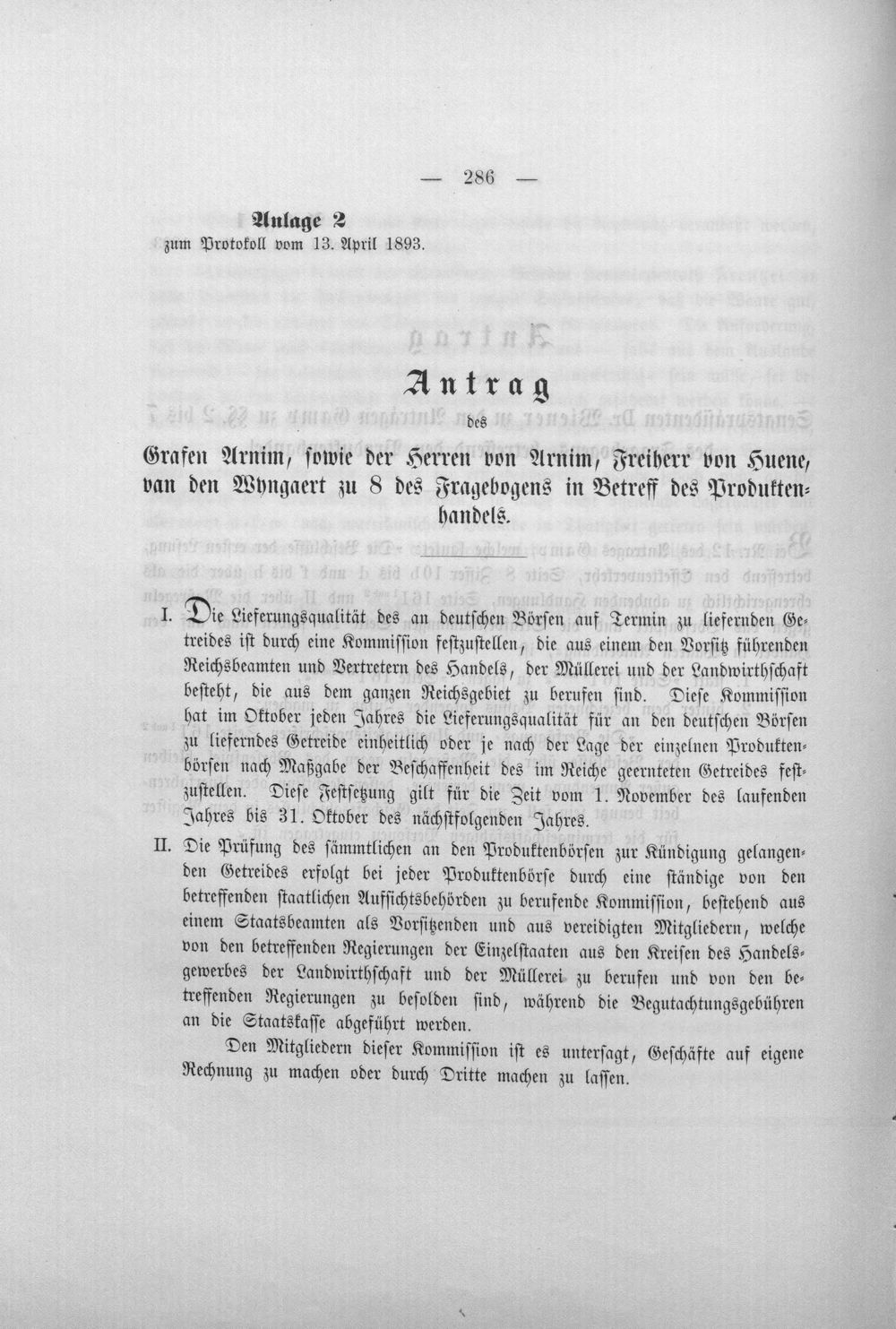 — 286 —

Anlage 2
zum Protokoll vom 13. April 1893.

Antrag
des
Grafen Arnim, sowie der Herren von Arnim, Freiherr von Huene, van den Wyngaert zu 8 des Fragebogens in Betreff des Produktenhandels.

I. Die Lieferungsqualität des an deutschen Börsen auf Termin zu liefernden Getreides ist durch eine Kommission festzustellen, die aus einem den Vorsitz führenden Reichsbeamten und Vertretern des Handels, der Müllerei und der Landwirthschaft besteht, die aus dem ganzen Reichsgebiet zu berufen sind. Diese Kommission hat im Oktober jeden Jahres die Lieferungsqualität für an den deutschen Börsen zu lieferndes Getreide einheitlich oder je nach der Lage der einzelnen Produktenbörsen nach Maßgabe der Beschaffenheit des im Reiche geernteten Getreides festzustellen. Diese Festsetzung gilt für die Zeit vom 1. November des laufenden Jahres bis 31. Oktober des nächstfolgenden Jahres.

II. Die Prüfung des sämmtlichen an den Produktenbörsen zur Kündigung gelangenden Getreides erfolgt bei jeder Produktenbörse durch eine ständige von den betreffenden staatlichen Aufsichtsbehörden zu berufende Kommission, bestehend aus einem Staatsbeamten als Vorsitzenden und aus vereidigten Mitgliedern, welche von den betreffenden Regierungen der Einzelstaaten aus den Kreisen des Handelsgewerbes der Landwirthschaft und der Müllerei zu berufen und von den betreffenden Regierungen zu besolden sind, während die Begutachtungsgebühren an die Staatskasse abgeführt werden.

Den Mitgliedern dieser Kommission ist es untersagt, Geschäfte auf eigene Rechnung zu machen oder durch Dritte machen zu lassen.